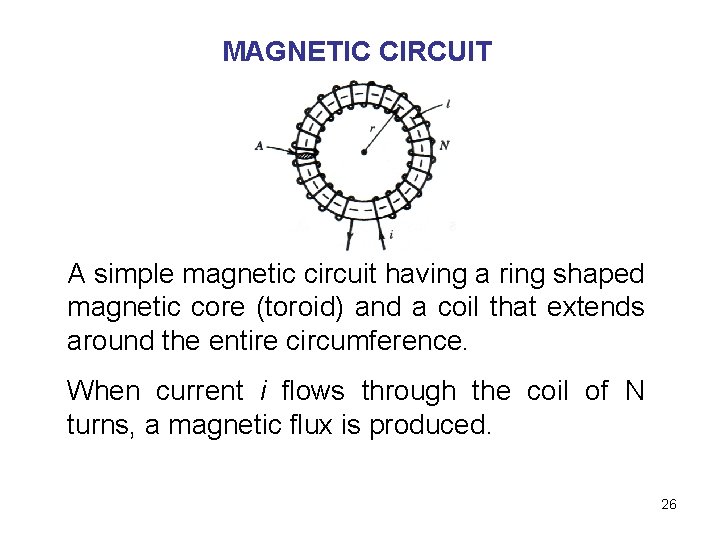 MAGNETIC CIRCUIT

l
r
A
N
i

A simple magnetic circuit having a ring shaped magnetic core (toroid) and a coil that extends around the entire circumference.

When current i flows through the coil of N turns, a magnetic flux is produced.

26